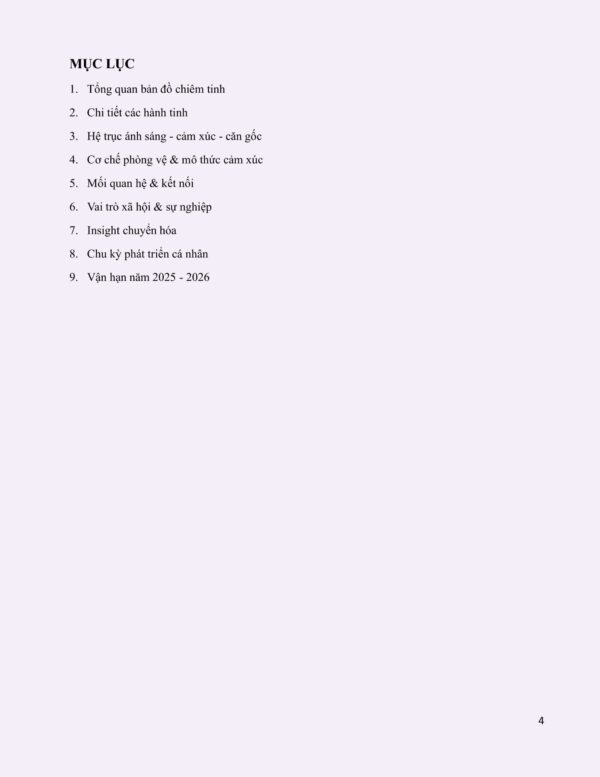 MỤC LỤC

1. Tổng quan bản đồ chiêm tinh

2. Chi tiết các hành tinh

3. Hệ trục ánh sáng - cảm xúc - căn gốc

4. Cơ chế phòng vệ & mô thức cảm xúc

5. Mối quan hệ & kết nối

6. Vai trò xã hội & sự nghiệp

7. Insight chuyển hóa

8. Chu kỳ phát triển cá nhân

9. Vận hạn năm 2025 - 2026

4